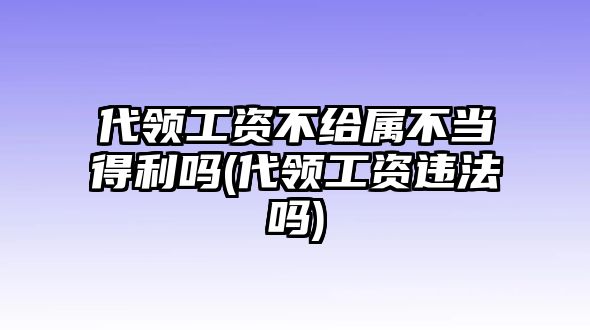 代领工资不给属不当得利吗(代领工资违法吗)